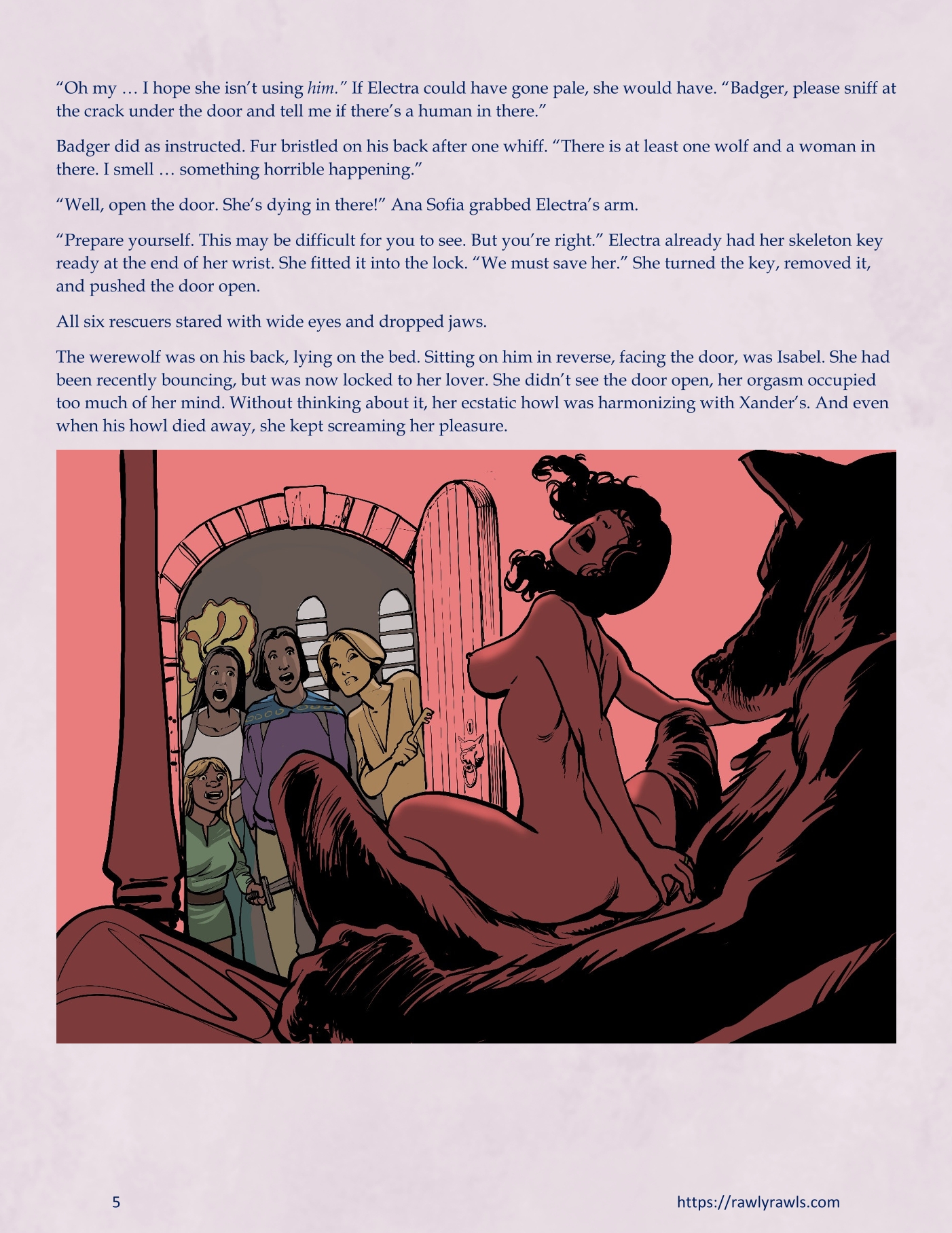 "Oh my … I hope she isn't using him." If Electra could have gone pale, she would have. "Badger, please sniff at the crack under the door and tell me if there's a human in there."

Badger did as instructed. Fur bristled on his back after one whiff. "There is at least one wolf and a woman in there. I smell … something horrible happening."

"Well, open the door. She's dying in there!" Ana Sofia grabbed Electra's arm.

"Prepare yourself. This may be difficult for you to see. But you're right." Electra already had her skeleton key ready at the end of her wrist. She fitted it into the lock. "We must save her." She turned the key, removed it, and pushed the door open.

All six rescuers stared with wide eyes and dropped jaws.

The werewolf was on his back, lying on the bed. Sitting on him in reverse, facing the door, was Isabel. She had been recently bouncing, but was now locked to her lover. She didn't see the door open, her orgasm occupied too much of her mind. Without thinking about it, her ecstatic howl was harmonizing with Xander's. And even when his howl died away, she kept screaming her pleasure.

5

https://rawlyrawls.com